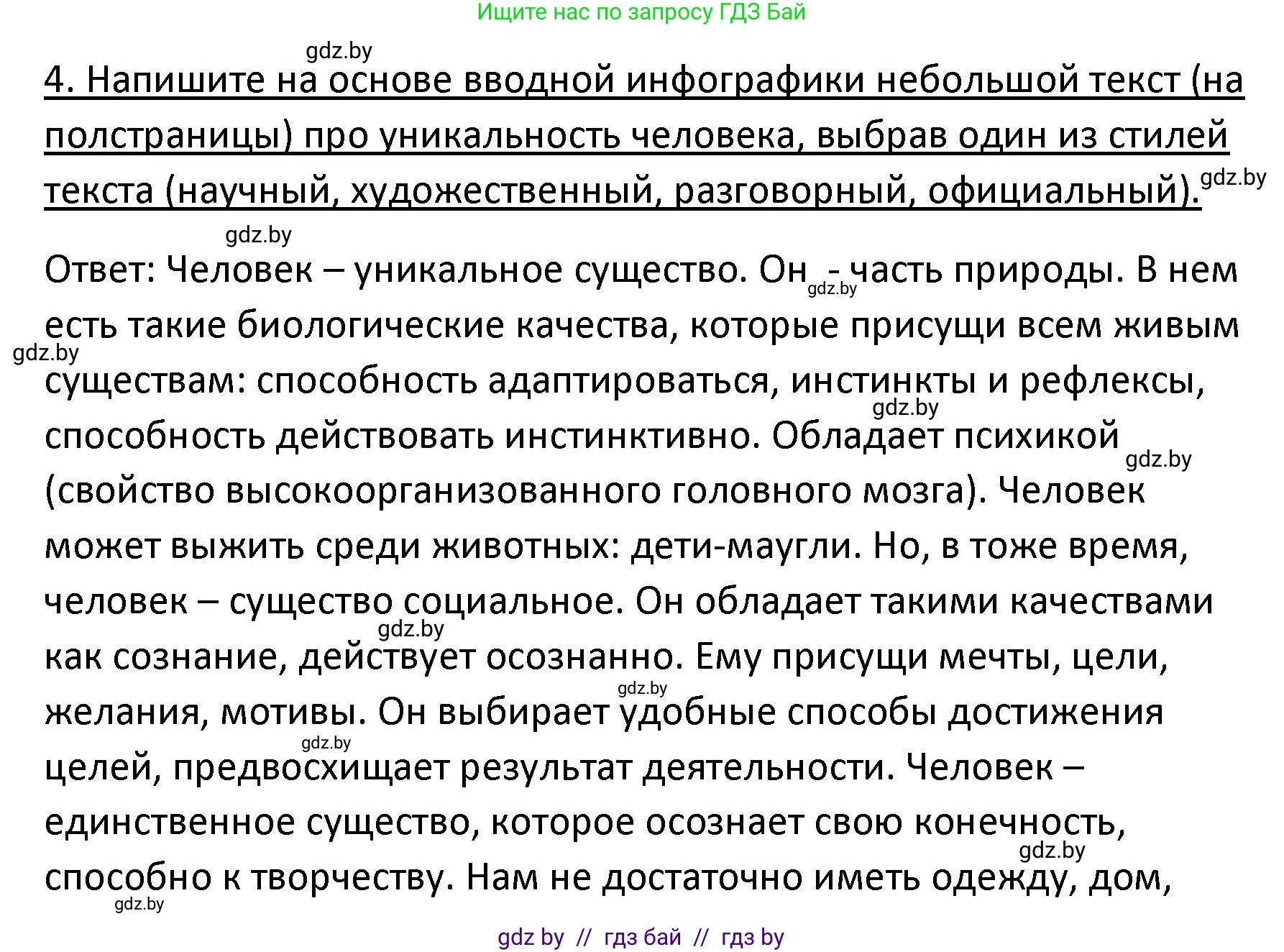 Ищите нас по запросу ГДЗ Бай

gdz.by

4. Напишите на основе вводной инфографики небольшой текст (на полстраницы) про уникальность человека, выбрав один из стилей текста (научный, художественный, разговорный, официальный). gdz.by

gdz.by

Ответ: Человек – уникальное существо. Он - часть природы. В нем есть такие биологические качества, которые присущи всем живым существам: способность адаптироваться, инстинкты и рефлексы, способность действовать инстинктивно. Обладает психикой (свойство высокоорганизованного головного мозга). Человек может выжить среди животных: дети-маугли. Но, в тоже время, человек – существо социальное. Он обладает такими качествами как сознание, действует осознанно. Ему присущи мечты, цели, желания, мотивы. Он выбирает удобные способы достижения целей, предвосхищает результат деятельности. Человек – единственное существо, которое осознает свою конечность, способно к творчеству. Нам не достаточно иметь одежду, дом,

gdz.by gdz.by gdz.by gdz.by gdz.by gdz.by gdz.by gdz.by gdz.by

gdz by // гдз бай // гдз by